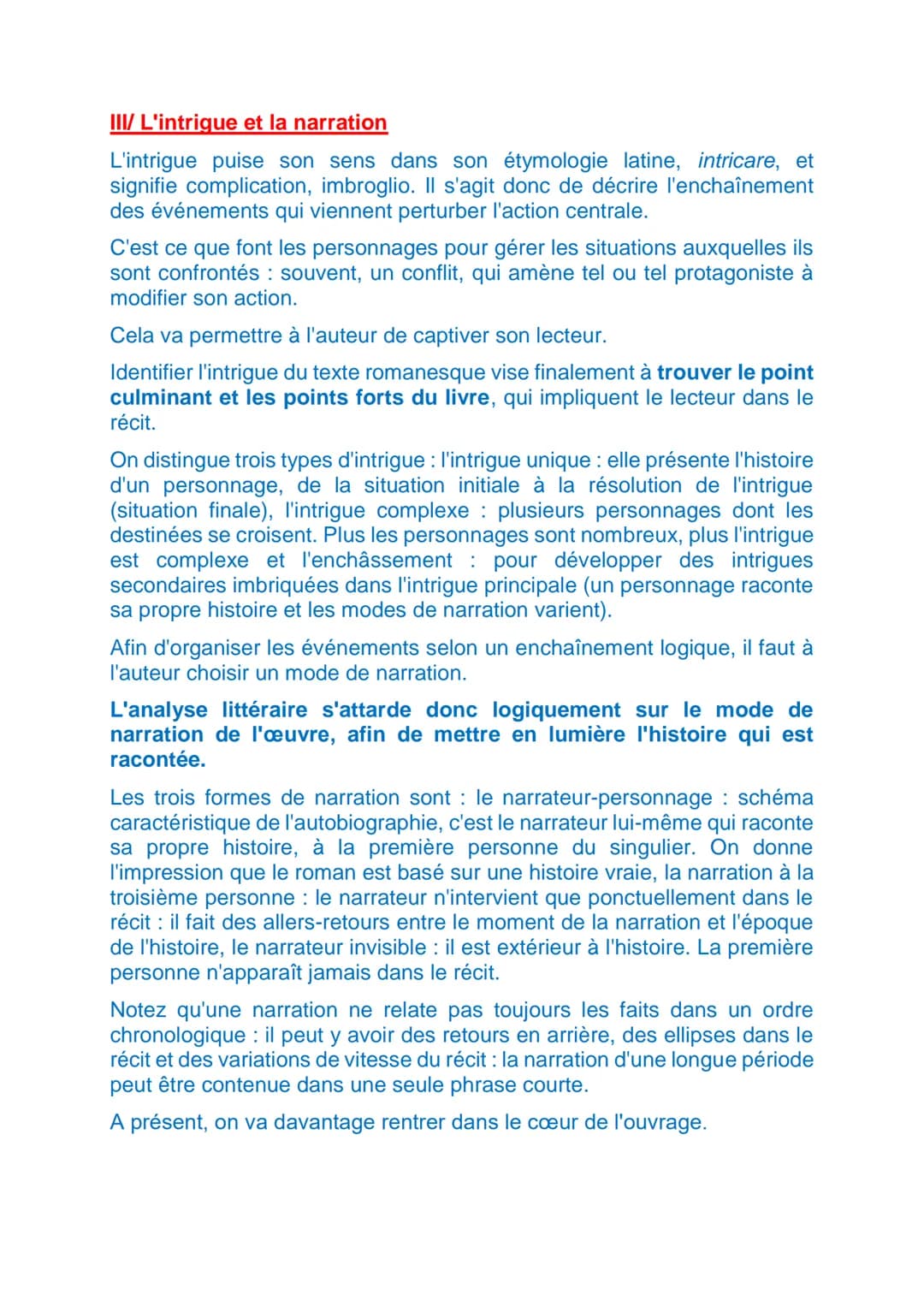 III/ L'intrigue et la narration

L'intrigue puise son sens dans son étymologie latine, intricare, et signifie complication, imbroglio. Il s'agit donc de décrire l'enchaînement des événements qui viennent perturber l'action centrale.

C'est ce que font les personnages pour gérer les situations auxquelles ils sont confrontés : souvent, un conflit, qui amène tel ou tel protagoniste à modifier son action.

Cela va permettre à l'auteur de captiver son lecteur.

Identifier l'intrigue du texte romanesque vise finalement à trouver le point culminant et les points forts du livre, qui impliquent le lecteur dans le récit.

On distingue trois types d'intrigue : l'intrigue unique : elle présente l'histoire d'un personnage, de la situation initiale à la résolution de l'intrigue (situation finale), l'intrigue complexe : plusieurs personnages dont les destinées se croisent. Plus les personnages sont nombreux, plus l'intrigue est complexe et l'enchâssement : pour développer des intrigues secondaires imbriquées dans l'intrigue principale (un personnage raconte sa propre histoire et les modes de narration varient).

Afin d'organiser les événements selon un enchaînement logique, il faut à l'auteur choisir un mode de narration.

L'analyse littéraire s'attarde donc logiquement sur le mode de narration de l'œuvre, afin de mettre en lumière l'histoire qui est racontée.

Les trois formes de narration sont : le narrateur-personnage : schéma caractéristique de l'autobiographie, c'est le narrateur lui-même qui raconte sa propre histoire, à la première personne du singulier. On donne l'impression que le roman est basé sur une histoire vraie, la narration à la troisième personne : le narrateur n'intervient que ponctuellement dans le récit : il fait des allers-retours entre le moment de la narration et l'époque de l'histoire, le narrateur invisible : il est extérieur à l'histoire. La première personne n'apparaît jamais dans le récit.

Notez qu'une narration ne relate pas toujours les faits dans un ordre chronologique : il peut y avoir des retours en arrière, des ellipses dans le récit et des variations de vitesse du récit : la narration d'une longue période peut être contenue dans une seule phrase courte.

A présent, on va davantage rentrer dans le cœur de l'ouvrage.